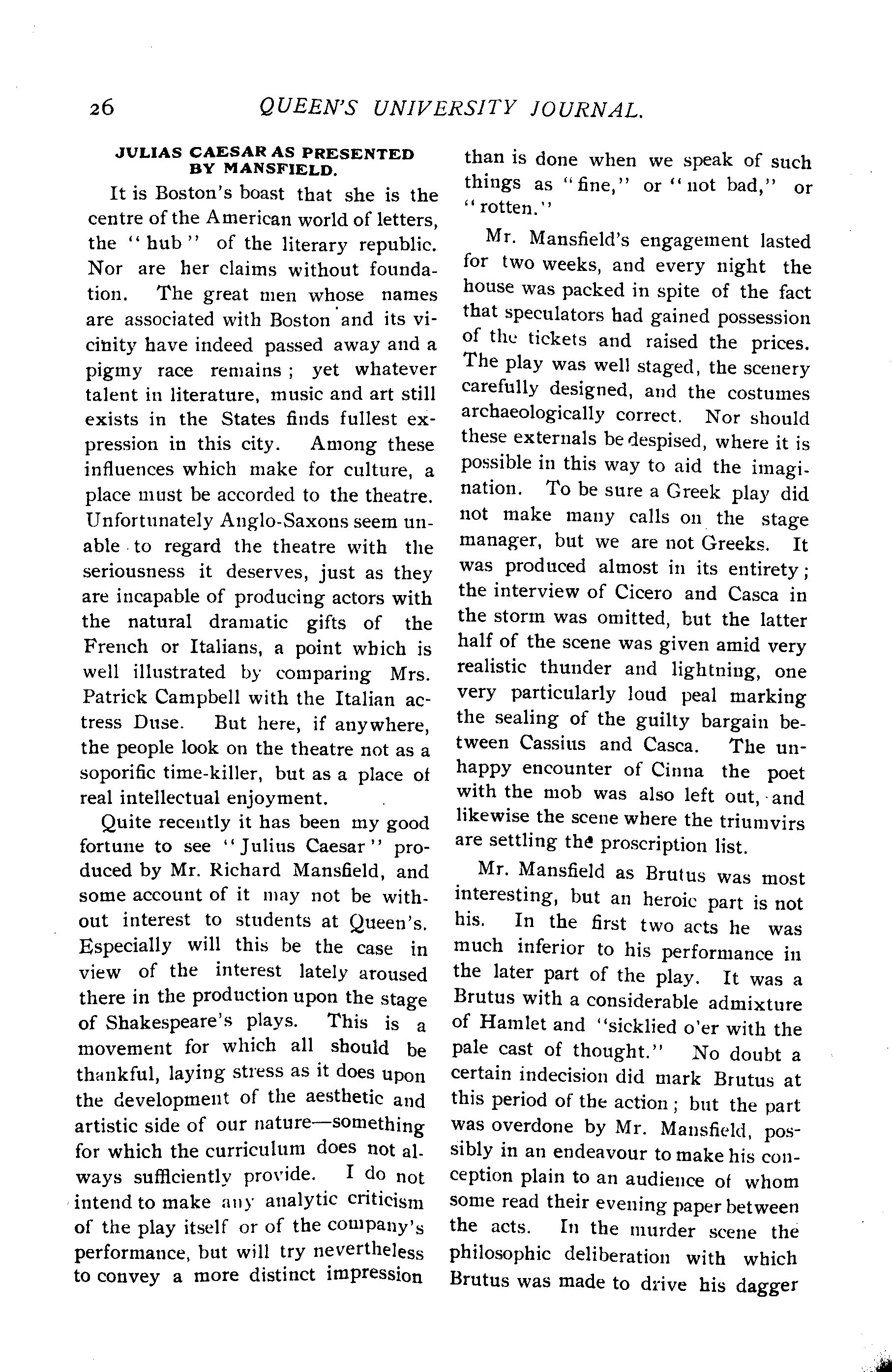 26 QUEEN'S UNIVERSITY JOURNAL.

JULIAS CAESAR AS PRESENTED BY MANSFIELD.

It is Boston's boast that she is the centre of the American world of letters, the "hub" of the literary republic. Nor are her claims without foundation. The great men whose names are associated with Boston and its vicinity have indeed passed away and a pigmy race remains; yet whatever talent in literature, music and art still exists in the States finds fullest expression in this city. Among these influences which make for culture, a place must be accorded to the theatre. Unfortunately Anglo-Saxons seem unable to regard the theatre with the seriousness it deserves, just as they are incapable of producing actors with the natural dramatic gifts of the French or Italians, a point which is well illustrated by comparing Mrs. Patrick Campbell with the Italian actress Duse. But here, if anywhere, the people look on the theatre not as a soporific time-killer, but as a place of real intellectual enjoyment.

Quite recently it has been my good fortune to see "Julius Caesar" produced by Mr. Richard Mansfield, and some account of it may not be without interest to students at Queen's. Especially will this be the case in view of the interest lately aroused there in the production upon the stage of Shakespeare's plays. This is a movement for which all should be thankful, laying stress as it does upon the development of the aesthetic and artistic side of our nature—something for which the curriculum does not always sufficiently provide. I do not intend to make any analytic criticism of the play itself or of the company's performance, but will try nevertheless to convey a more distinct impression than is done when we speak of such things as "fine," or "not bad," or "rotten."

Mr. Mansfield's engagement lasted for two weeks, and every night the house was packed in spite of the fact that speculators had gained possession of the tickets and raised the prices. The play was well staged, the scenery carefully designed, and the costumes archaeologically correct. Nor should these externals be despised, where it is possible in this way to aid the imagination. To be sure a Greek play did not make many calls on the stage manager, but we are not Greeks. It was produced almost in its entirety; the interview of Cicero and Casca in the storm was omitted, but the latter half of the scene was given amid very realistic thunder and lightning, one very particularly loud peal marking the sealing of the guilty bargain between Cassius and Casca. The unhappy encounter of Cinna the poet with the mob was also left out, and likewise the scene where the triumvirs are settling the proscription list.

Mr. Mansfield as Brutus was most interesting, but an heroic part is not his. In the first two acts he was much inferior to his performance in the later part of the play. It was a Brutus with a considerable admixture of Hamlet and "sicklied o'er with the pale cast of thought." No doubt a certain indecision did mark Brutus at this period of the action; but the part was overdone by Mr. Mansfield, possibly in an endeavour to make his conception plain to an audience of whom some read their evening paper between the acts. In the murder scene the philosophic deliberation with which Brutus was made to drive his dagger